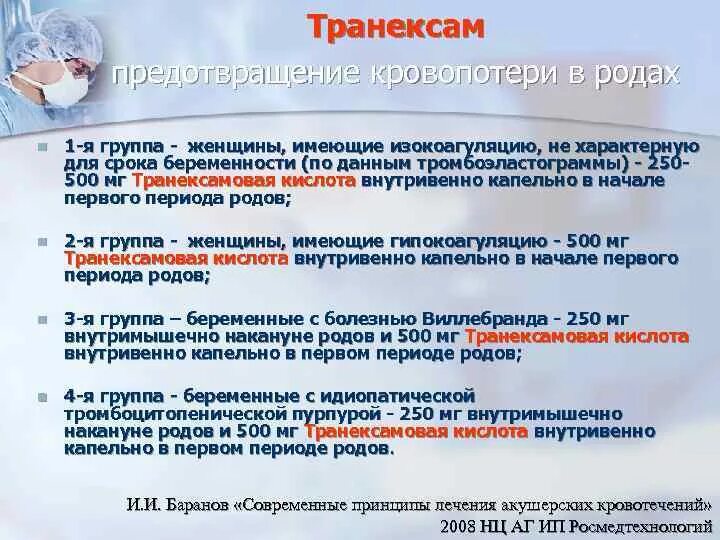 Транексам

предотвращение кровопотери в родах

1-я группа - женщины, имеющие изокоагуляцию, не характерную для срока беременности (по данным тромбоэластограммы) - 250-500 мг Транексамовая кислота внутривенно капельно в начале первого периода родов;

2-я группа - женщины, имеющие гипокоагуляцию - 500 мг Транексамовая кислота внутривенно капельно в начале первого периода родов;

3-я группа – беременные с болезнью Виллебранда - 250 мг внутримышечно накануне родов и 500 мг Транексамовая кислота внутривенно капельно в первом периоде родов;

4-я группа - беременные с идиопатической тромбоцитопенической пурпурой - 250 мг внутримышечно накануне родов и 500 мг Транексамовая кислота внутривенно капельно в первом периоде родов.

И.И. Баранов «Современные принципы лечения акушерских кровотечений»
2008 НЦ АГ ИП Росмедтехнологий